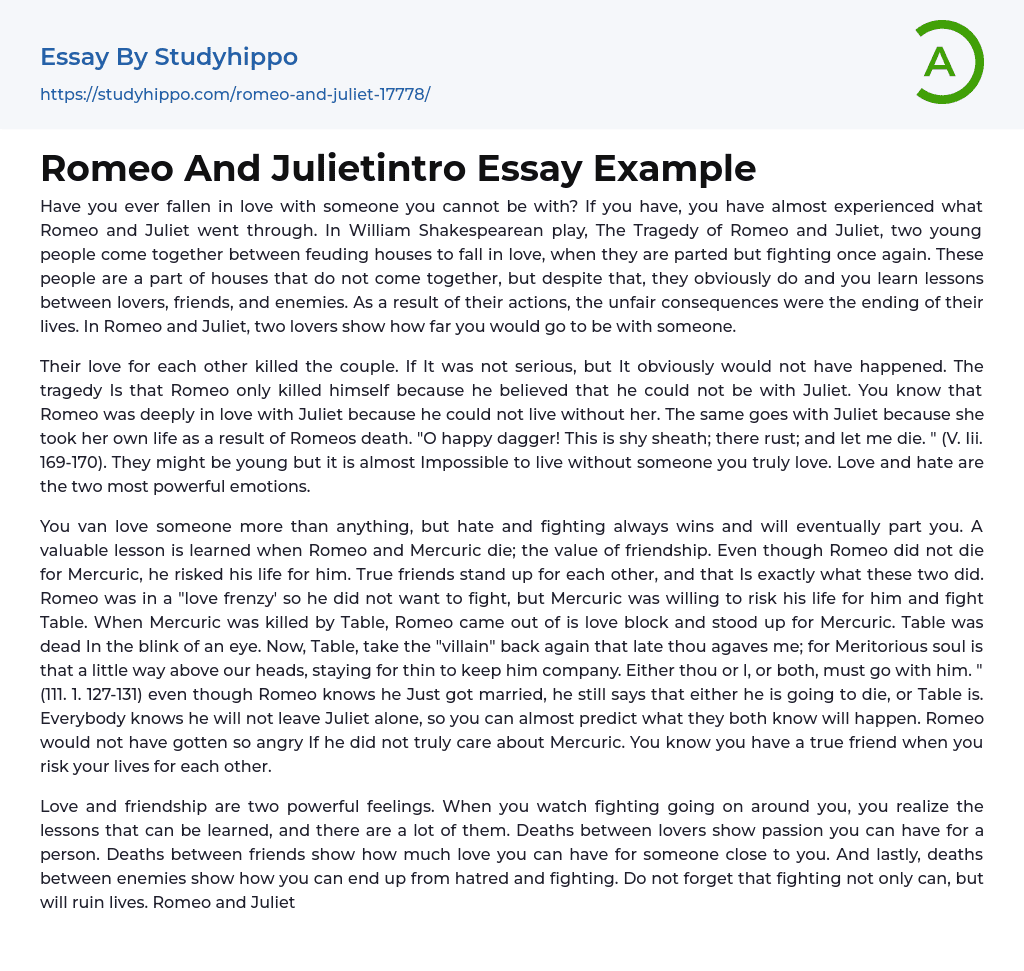 Essay By Studyhippo

https://studyhippo.com/romeo-and-juliet-17778/

A

Romeo And Julietintro Essay Example

Have you ever fallen in love with someone you cannot be with? If you have, you have almost experienced what Romeo and Juliet went through. In William Shakespearean play, The Tragedy of Romeo and Juliet, two young people come together between feuding houses to fall in love, when they are parted but fighting once again. These people are a part of houses that do not come together, but despite that, they obviously do and you learn lessons between lovers, friends, and enemies. As a result of their actions, the unfair consequences were the ending of their lives. In Romeo and Juliet, two lovers show how far you would go to be with someone.

Their love for each other killed the couple. If It was not serious, but It obviously would not have happened. The tragedy Is that Romeo only killed himself because he believed that he could not be with Juliet. You know that Romeo was deeply in love with Juliet because he could not live without her. The same goes with Juliet because she took her own life as a result of Romeos death. "O happy dagger! This is shy sheath; there rust; and let me die. " (V. Iii. 169-170). They might be young but it is almost Impossible to live without someone you truly love. Love and hate are the two most powerful emotions.

You van love someone more than anything, but hate and fighting always wins and will eventually part you. A valuable lesson is learned when Romeo and Mercuric die; the value of friendship. Even though Romeo did not die for Mercuric, he risked his life for him. True friends stand up for each other, and that Is exactly what these two did. Romeo was in a "love frenzy' so he did not want to fight, but Mercuric was willing to risk his life for him and fight Table. When Mercuric was killed by Table, Romeo came out of is love block and stood up for Mercuric. Table was dead In the blink of an eye. Now, Table, take the "villain" back again that late thou agaves me; for Meritorious soul is that a little way above our heads, staying for thin to keep him company. Either thou or I, or both, must go with him. " (111. 1. 127-131) even though Romeo knows he Just got married, he still says that either he is going to die, or Table is. Everybody knows he will not leave Juliet alone, so you can almost predict what they both know will happen. Romeo would not have gotten so angry If he did not truly care about Mercuric. You know you have a true friend when you risk your lives for each other.

Love and friendship are two powerful feelings. When you watch fighting going on around you, you realize the lessons that can be learned, and there are a lot of them. Deaths between lovers show passion you can have for a person. Deaths between friends show how much love you can have for someone close to you. And lastly, deaths between enemies show how you can end up from hatred and fighting. Do not forget that fighting not only can, but will ruin lives. Romeo and Juliet